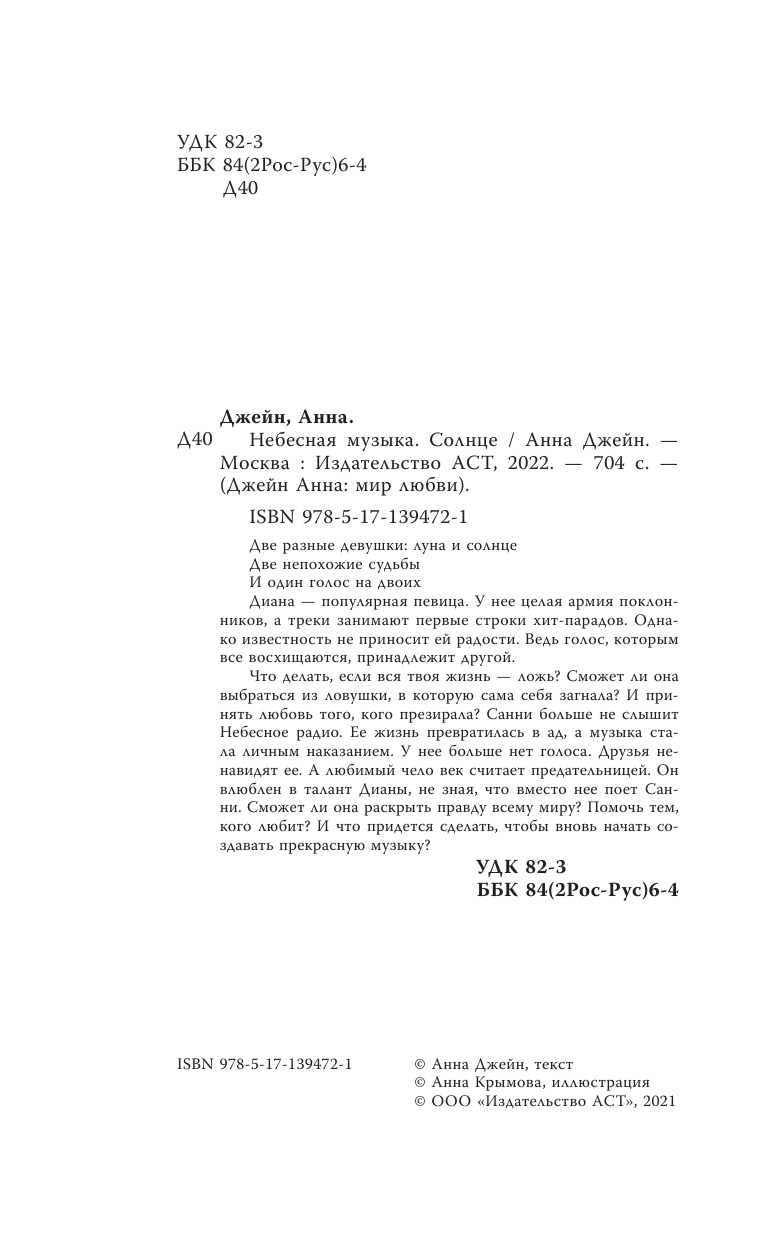 УДК 82-3
ББК 84(2Рос-Рус)6-4
Д40

Джейн, Анна.
Д40 Небесная музыка. Солнце / Анна Джейн. — Москва : Издательство АСТ, 2022. — 704 с. — (Джейн Анна: мир любви).

ISBN 978-5-17-139472-1

Две разные девушки: луна и солнце
Две непохожие судьбы
И один голос на двоих

Диана — популярная певица. У нее целая армия поклонников, а треки занимают первые строки хит-парадов. Однако известность не приносит ей радости. Ведь голос, которым все восхищаются, принадлежит другой.

Что делать, если вся твоя жизнь — ложь? Сможет ли она выбраться из ловушки, в которую сама себя загнала? И принять любовь того, кого презирала? Санни больше не слышит Небесное радио. Ее жизнь превратилась в ад, а музыка стала личным наказанием. У нее больше нет голоса. Друзья ненавидят ее. А любимый чело век считает предательницей. Он влюблен в талант Дианы, не зная, что вместо нее поет Санни. Сможет ли она раскрыть правду всему миру? Помочь тем, кого любит? И что придется сделать, чтобы вновь начать создавать прекрасную музыку?

УДК 82-3
ББК 84(2Рос-Рус)6-4

ISBN 978-5-17-139472-1

© Анна Джейн, текст
© Анна Крымова, иллюстрация
© ООО «Издательство АСТ», 2021